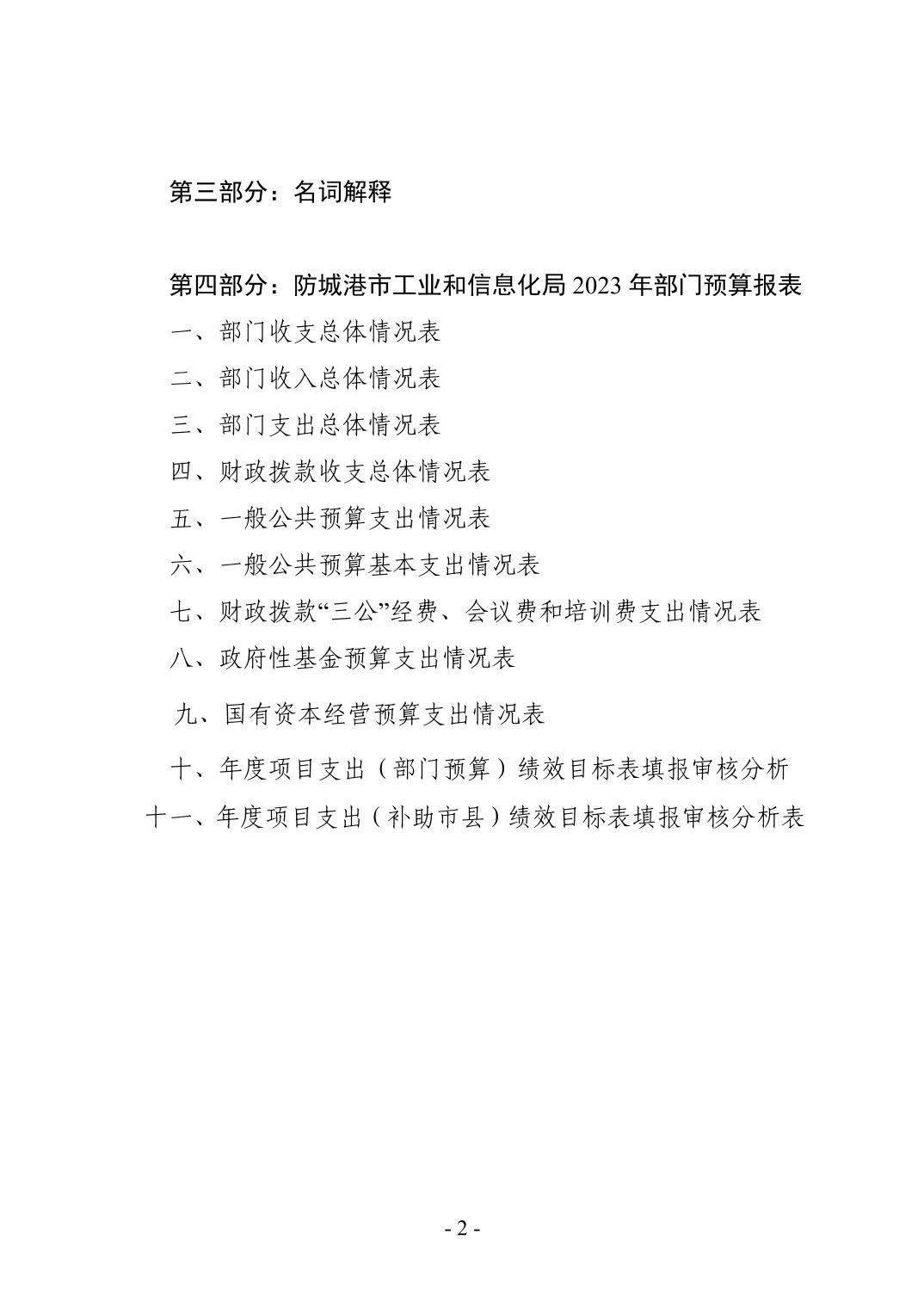 第三部分：名词解释

第四部分：防城港市工业和信息化局 2023 年部门预算报表

一、部门收支总体情况表

二、部门收入总体情况表

三、部门支出总体情况表

四、财政拨款收支总体情况表

五、一般公共预算支出情况表

六、一般公共预算基本支出情况表

七、财政拨款“三公”经费、会议费和培训费支出情况表

八、政府性基金预算支出情况表

九、国有资本经营预算支出情况表

十、年度项目支出（部门预算）绩效目标表填报审核分析

十一、年度项目支出（补助市县）绩效目标表填报审核分析表

- 2 -